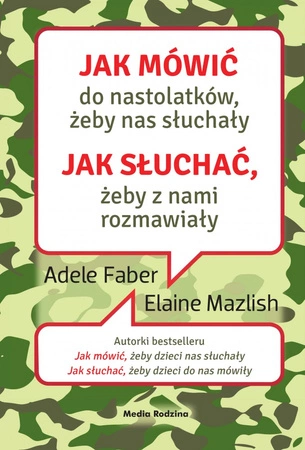 JAK MÓWIĆ
do nastolatków, żeby nas słuchały
JAK SŁUCHAĆ,
żeby z nami rozmawiały

Adele Faber
Elaine Mazlish

Autorki bestselleru
Jak mówić, żeby dzieci nas słuchały
Jak słuchać, żeby dzieci do nas mówiły

Media Rodzina